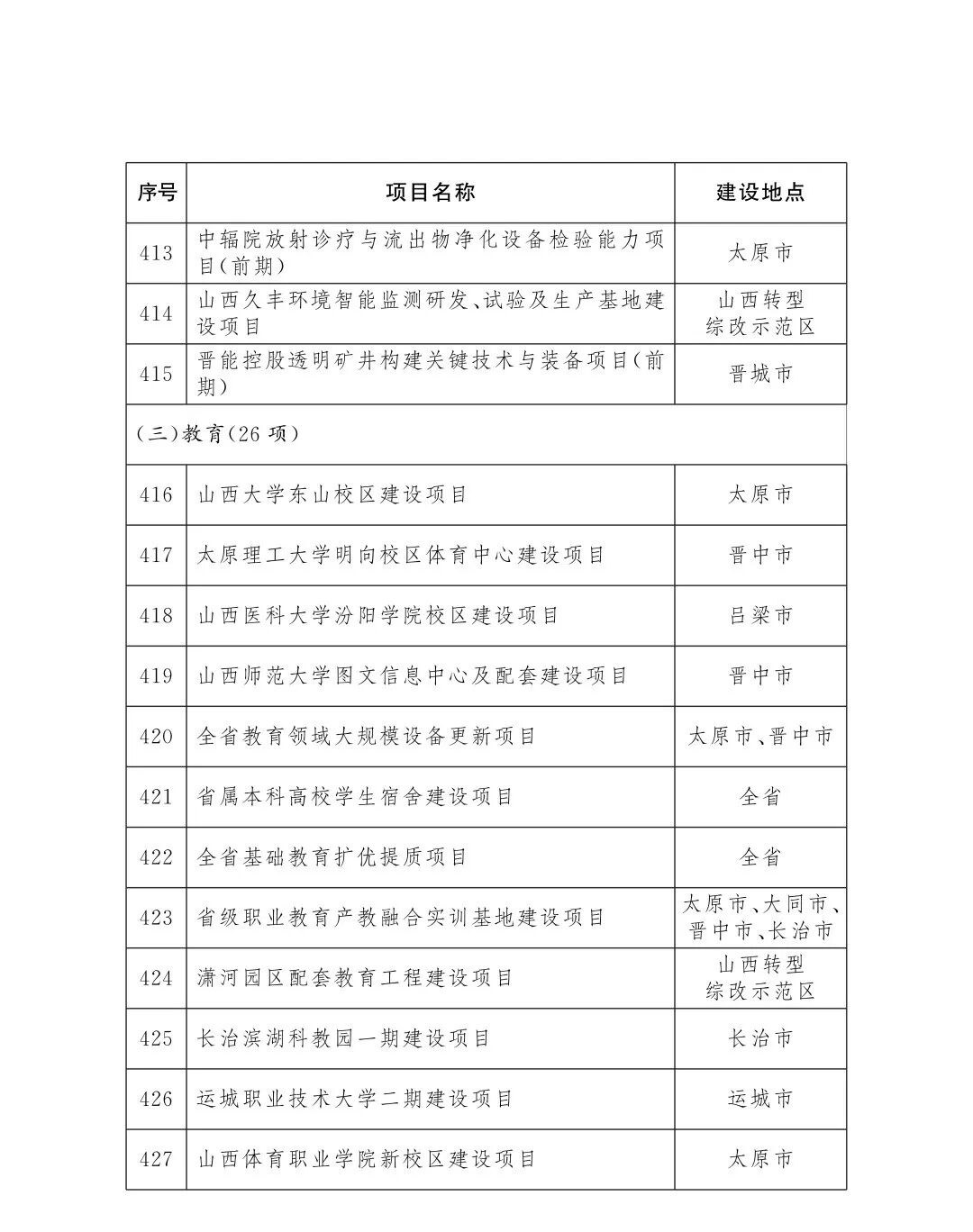 | 序号 | 项目名称 | 建设地点 |
|---|---|---|
| 413 | 中辐院放射诊疗与流出物净化设备检验能力项目(前期) | 太原市 |
| 414 | 山西久丰环境智能监测研发、试验及生产基地建设项目 | 山西转型综改示范区 |
| 415 | 晋能控股透明矿井构建关键技术与装备项目(前期) | 晋城市 |
| (三)教育(26 项) | | |
| 416 | 山西大学东山校区建设项目 | 太原市 |
| 417 | 太原理工大学明向校区体育中心建设项目 | 晋中市 |
| 418 | 山西医科大学汾阳学院校区建设项目 | 吕梁市 |
| 419 | 山西师范大学图文信息中心及配套建设项目 | 晋中市 |
| 420 | 全省教育领域大规模设备更新项目 | 太原市、晋中市 |
| 421 | 省属本科高校学生宿舍建设项目 | 全省 |
| 422 | 全省基础教育扩优提质项目 | 全省 |
| 423 | 省级职业教育产教融合实训基地建设项目 | 太原市、大同市、晋中市、长治市 |
| 424 | 潇河园区配套教育工程建设项目 | 山西转型综改示范区 |
| 425 | 长治滨湖科教园一期建设项目 | 长治市 |
| 426 | 运城职业技术大学二期建设项目 | 运城市 |
| 427 | 山西体育职业学院新校区建设项目 | 太原市 |